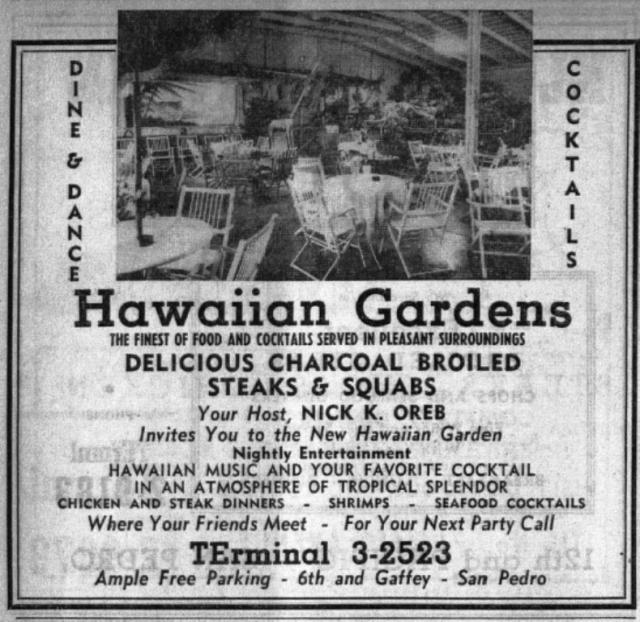 DINE & DANCE

COCKTAILS

Hawaiian Gardens

THE FINEST OF FOOD AND COCKTAILS SERVED IN PLEASANT SURROUNDINGS

DELICIOUS CHARCOAL BROILED
STEAKS & SQUABS

Your Host, NICK K. OREB
Invites You to the New Hawaiian Garden
Nightly Entertainment
HAWAIIAN MUSIC AND YOUR FAVORITE COCKTAIL
IN AN ATMOSPHERE OF TROPICAL SPLENDOR
CHICKEN AND STEAK DINNERS - SHRIMPS - SEAFOOD COCKTAILS
Where Your Friends Meet - For Your Next Party Call

TErminal 3-2523
Ample Free Parking - 6th and Gaffey - San Pedro